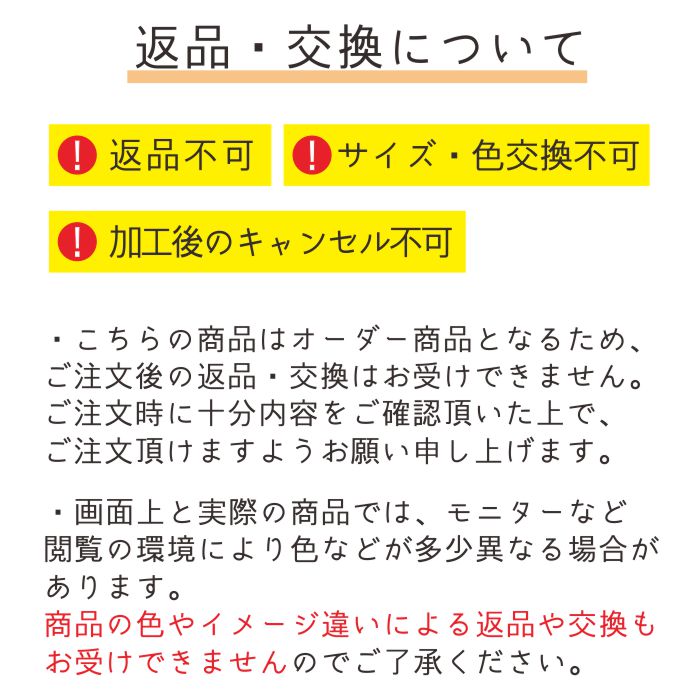 返品・交換について

! 返品不可

! サイズ・色交換不可

! 加工後のキャンセル不可

・こちらの商品はオーダー商品となるため、ご注文後の返品・交換はお受けできません。ご注文時に十分内容をご確認頂いた上で、ご注文頂けますようお願い申し上げます。

・画面上と実際の商品では、モニターなど閲覧の環境により色などが多少異なる場合があります。
商品の色やイメージ違いによる返品や交換もお受けできませんのでご了承ください。